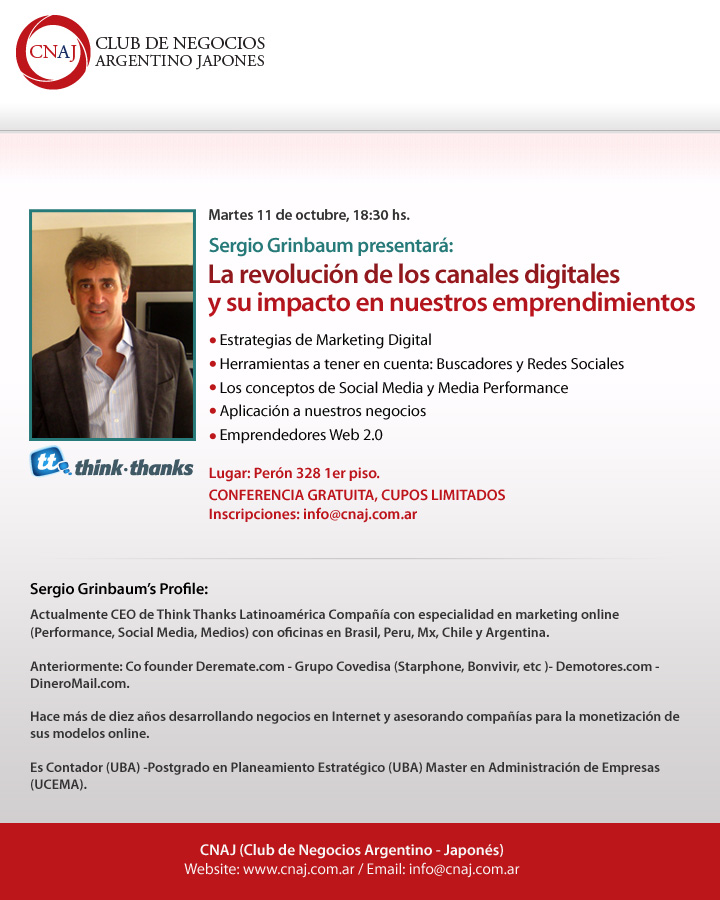 CNAJ CLUB DE NEGOCIOS ARGENTINO JAPONES

Martes 11 de octubre, 18:30 hs.

Sergio Grinbaum presentará:

La revolución de los canales digitales y su impacto en nuestros emprendimientos

• Estrategias de Marketing Digital
• Herramientas a tener en cuenta: Buscadores y Redes Sociales
• Los conceptos de Social Media y Media Performance
• Aplicación a nuestros negocios
• Emprendedores Web 2.0

tt think·thanks

Lugar: Perón 328 1er piso.
CONFERENCIA GRATUITA, CUPOS LIMITADOS
Inscripciones: info@cnaj.com.ar

Sergio Grinbaum's Profile:

Actualmente CEO de Think Thanks Latinoamérica Compañía con especialidad en marketing online (Performance, Social Media, Medios) con oficinas en Brasil, Peru, Mx, Chile y Argentina.

Anteriormente: Co founder Deremate.com - Grupo Covedisa (Starphone, Bonvivir, etc )- Demotores.com - DineroMail.com.

Hace más de diez años desarrollando negocios en Internet y asesorando compañías para la monetización de sus modelos online.

Es Contador (UBA) -Postgrado en Planeamiento Estratégico (UBA) Master en Administración de Empresas (UCEMA).

CNAJ (Club de Negocios Argentino - Japonés)
Website: www.cnaj.com.ar / Email: info@cnaj.com.ar